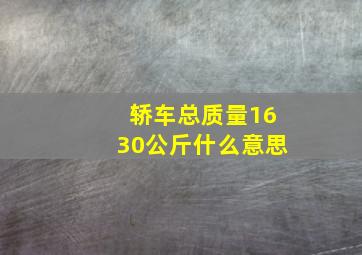 轿车总质量1630公斤什么意思